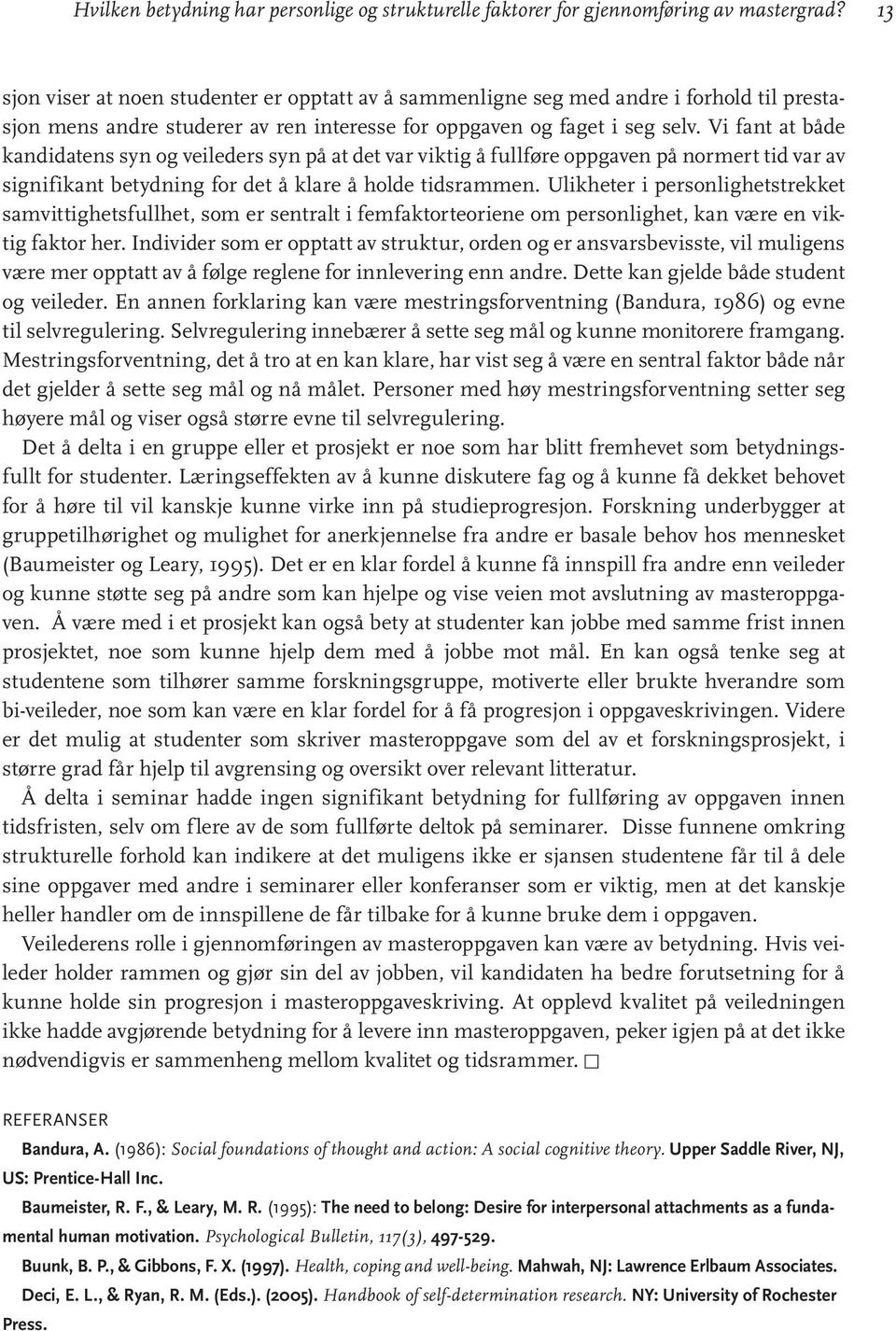 Hvilken betydning har personlige og strukturelle faktorer for gjennomføring av mastergrad? 13

sjon viser at noen studenter er opptatt av å sammenligne seg med andre i forhold til prestasjon mens andre studerer av ren interesse for oppgaven og faget i seg selv. Vi fant at både kandidatens syn og veileders syn på at det var viktig å fullføre oppgaven på normert tid var av signifikant betydning for det å klare å holde tidsrammen. Ulikheter i personlighetstrekket samvittighetsfullhet, som er sentralt i femfaktorteoriene om personlighet, kan være en viktig faktor her. Individer som er opptatt av struktur, orden og er ansvarsbevisste, vil muligens være mer opptatt av å følge reglene for innlevering enn andre. Dette kan gjelde både student og veileder. En annen forklaring kan være mestringsforventning (Bandura, 1986) og evne til selvregulering. Selvregulering innebærer å sette seg mål og kunne monitorere framgang. Mestringsforventning, det å tro at en kan klare, har vist seg å være en sentral faktor både når det gjelder å sette seg mål og nå målet. Personer med høy mestringsforventning setter seg høyere mål og viser også større evne til selvregulering.

Det å delta i en gruppe eller et prosjekt er noe som har blitt fremhevet som betydningsfullt for studenter. Læringseffekten av å kunne diskutere fag og å kunne få dekket behovet for å høre til vil kanskje kunne virke inn på studieprogresjon. Forskning underbygger at gruppetilhørighet og mulighet for anerkjennelse fra andre er basale behov hos mennesket (Baumeister og Leary, 1995). Det er en klar fordel å kunne få innspill fra andre enn veileder og kunne støtte seg på andre som kan hjelpe og vise veien mot avslutning av masteroppgaven. Å være med i et prosjekt kan også bety at studenter kan jobbe med samme frist innen prosjektet, noe som kunne hjelp dem med å jobbe mot mål. En kan også tenke seg at studentene som tilhører samme forskningsgruppe, motiverte eller brukte hverandre som bi-veileder, noe som kan være en klar fordel for å få progresjon i oppgaveskrivingen. Videre er det mulig at studenter som skriver masteroppgave som del av et forskningsprosjekt, i større grad får hjelp til avgrensing og oversikt over relevant litteratur.

Å delta i seminar hadde ingen signifikant betydning for fullføring av oppgaven innen tidsfristen, selv om flere av de som fullførte deltok på seminarer. Disse funnene omkring strukturelle forhold kan indikere at det muligens ikke er sjansen studentene får til å dele sine oppgaver med andre i seminarer eller konferanser som er viktig, men at det kanskje heller handler om de innspillene de får tilbake for å kunne bruke dem i oppgaven.

Veilederens rolle i gjennomføringen av masteroppgaven kan være av betydning. Hvis veileder holder rammen og gjør sin del av jobben, vil kandidaten ha bedre forutsetning for å kunne holde sin progresjon i masteroppgaveskriving. At opplevd kvalitet på veiledningen ikke hadde avgjørende betydning for å levere inn masteroppgaven, peker igjen på at det ikke nødvendigvis er sammenheng mellom kvalitet og tidsrammer. □

REFERANSER

Bandura, A. (1986): Social foundations of thought and action: A social cognitive theory. Upper Saddle River, NJ, US: Prentice-Hall Inc.

Baumeister, R. F., & Leary, M. R. (1995): The need to belong: Desire for interpersonal attachments as a fundamental human motivation. Psychological Bulletin, 117(3), 497-529.

Buunk, B. P., & Gibbons, F. X. (1997). Health, coping and well-being. Mahwah, NJ: Lawrence Erlbaum Associates.

Deci, E. L., & Ryan, R. M. (Eds.). (2005). Handbook of self-determination research. NY: University of Rochester Press.